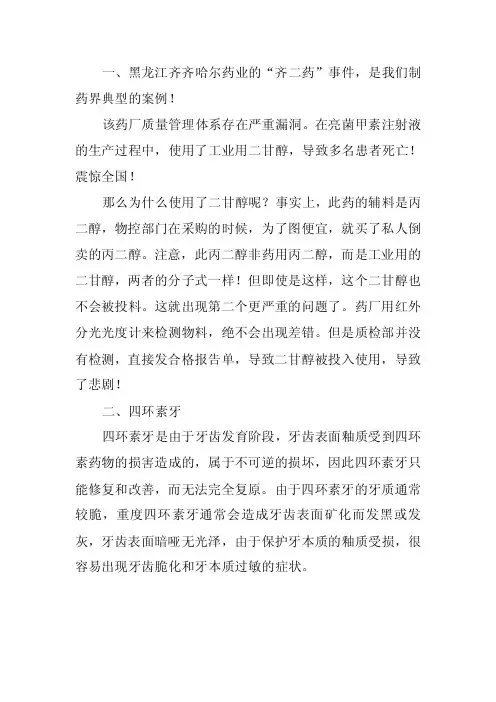 一、黑龙江齐齐哈尔药业的“齐二药”事件，是我们制药界典型的案例！

该药厂质量管理体系存在严重漏洞。在亮菌甲素注射液的生产过程中，使用了工业用二甘醇，导致多名患者死亡！震惊全国！

那么为什么使用了二甘醇呢？事实上，此药的辅料是丙二醇，物控部门在采购的时候，为了图便宜，就买了私人倒卖的丙二醇。注意，此丙二醇非药用丙二醇，而是工业用的二甘醇，两者的分子式一样！但即使是这样，这个二甘醇也不会被投料。这就出现第二个更严重的问题了。药厂用红外分光光度计来检测物料，绝不会出现差错。但是质检部并没有检测，直接发合格报告单，导致二甘醇被投入使用，导致了悲剧！

二、四环素牙

四环素牙是由于牙齿发育阶段，牙齿表面釉质受到四环素药物的损害造成的，属于不可逆的损坏，因此四环素牙只能修复和改善，而无法完全复原。由于四环素牙的牙质通常较脆，重度四环素牙通常会造成牙齿表面矿化而发黑或发灰，牙齿表面暗哑无光泽，由于保护牙本质的釉质受损，很容易出现牙齿脆化和牙本质过敏的症状。